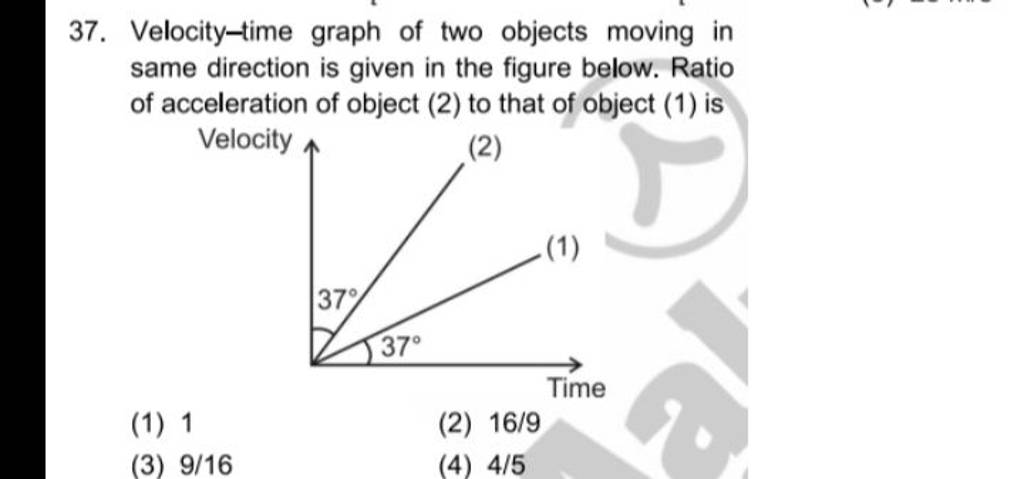 37. Velocity–time graph of two objects moving in same direction is given in the figure below. Ratio of acceleration of object (2) to that of object (1) is

Velocity
(2)
(1)
37°
37°
Time

(1) 1
(2) 16/9
(3) 9/16
(4) 4/5